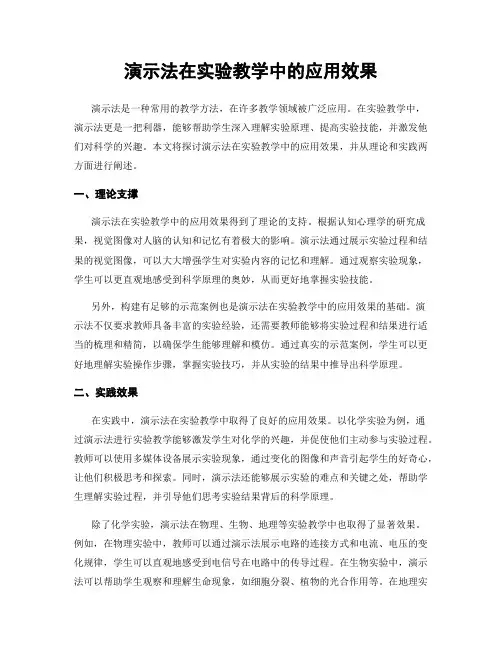 演示法在实验教学中的应用效果

演示法是一种常用的教学方法，在许多教学领域被广泛应用。在实验教学中，演示法更是一把利器，能够帮助学生深入理解实验原理、提高实验技能，并激发他们对科学的兴趣。本文将探讨演示法在实验教学中的应用效果，并从理论和实践两方面进行阐述。

一、理论支撑

演示法在实验教学中的应用效果得到了理论的支持。根据认知心理学的研究成果，视觉图像对人脑的认知和记忆有着极大的影响。演示法通过展示实验过程和结果的视觉图像，可以大大增强学生对实验内容的记忆和理解。通过观察实验现象，学生可以更直观地感受到科学原理的奥妙，从而更好地掌握实验技能。

另外，构建有足够的示范案例也是演示法在实验教学中的应用效果的基础。演示法不仅要求教师具备丰富的实验经验，还需要教师能够将实验过程和结果进行适当的梳理和精简，以确保学生能够理解和模仿。通过真实的示范案例，学生可以更好地理解实验操作步骤，掌握实验技巧，并从实验的结果中推导出科学原理。

二、实践效果

在实践中，演示法在实验教学中取得了良好的应用效果。以化学实验为例，通过演示法进行实验教学能够激发学生对化学的兴趣，并促使他们主动参与实验过程。教师可以使用多媒体设备展示实验现象，通过变化的图像和声音引起学生的好奇心，让他们积极思考和探索。同时，演示法还能够展示实验的难点和关键之处，帮助学生理解实验过程，并引导他们思考实验结果背后的科学原理。

除了化学实验，演示法在物理、生物、地理等实验教学中也取得了显著效果。例如，在物理实验中，教师可以通过演示法展示电路的连接方式和电流、电压的变化规律，学生可以直观地感受到电信号在电路中的传导过程。在生物实验中，演示法可以帮助学生观察和理解生命现象，如细胞分裂、植物的光合作用等。在地理实